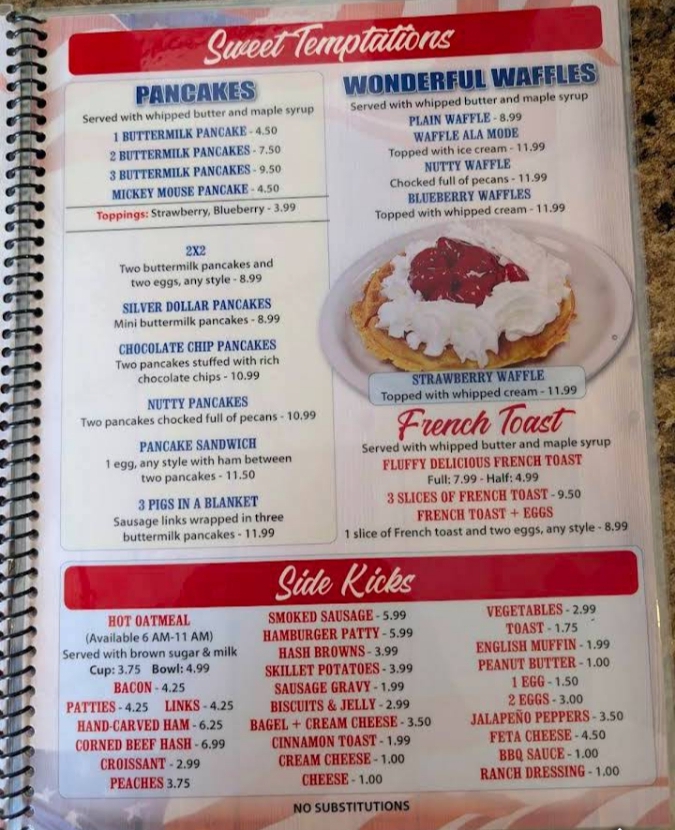 Sweet Temptations

PANCAKES
Served with whipped butter and maple syrup
1 BUTTERMILK PANCAKE - 4.50
2 BUTTERMILK PANCAKES - 7.50
3 BUTTERMILK PANCAKES - 9.50
MICKEY MOUSE PANCAKE - 4.50
Toppings: Strawberry, Blueberry - 3.99

2X2
Two buttermilk pancakes and two eggs, any style - 8.99

SILVER DOLLAR PANCAKES
Mini buttermilk pancakes - 8.99

CHOCOLATE CHIP PANCAKES
Two pancakes stuffed with rich chocolate chips - 10.99

NUTTY PANCAKES
Two pancakes chocked full of pecans - 10.99

PANCAKE SANDWICH
1 egg, any style with ham between two pancakes - 11.50

3 PIGS IN A BLANKET
Sausage links wrapped in three buttermilk pancakes - 11.99

WONDERFUL WAFFLES
Served with whipped butter and maple syrup
PLAIN WAFFLE - 8.99
WAFFLE ALA MODE
Topped with ice cream - 11.99
NUTTY WAFFLE
Chocked full of pecans - 11.99
BLUEBERRY WAFFLES
Topped with whipped cream - 11.99

STRAWBERRY WAFFLE
Topped with whipped cream - 11.99

French Toast
Served with whipped butter and maple syrup
FLUFFY DELICIOUS FRENCH TOAST
Full: 7.99 - Half: 4.99
3 SLICES OF FRENCH TOAST - 9.50
FRENCH TOAST + EGGS
1 slice of French toast and two eggs, any style - 8.99

Side Kicks

HOT OATMEAL
(Available 6 AM-11 AM)
Served with brown sugar & milk
Cup: 3.75 Bowl: 4.99
BACON - 4.25
PATTIES - 4.25 LINKS - 4.25
HAND-CARVED HAM - 6.25
CORNED BEEF HASH - 6.99
CROISSANT - 2.99
PEACHES 3.75

SMOKED SAUSAGE - 5.99
HAMBURGER PATTY - 5.99
HASH BROWNS - 3.99
SKILLET POTATOES - 3.99
SAUSAGE GRAVY - 1.99
BISCUITS & JELLY - 2.99
BAGEL + CREAM CHEESE - 3.50
CINNAMON TOAST - 1.99
CREAM CHEESE - 1.00
CHEESE - 1.00

VEGETABLES - 2.99
TOAST - 1.75
ENGLISH MUFFIN - 1.99
PEANUT BUTTER - 1.00
1 EGG - 1.50
2 EGGS - 3.00
JALAPEÑO PEPPERS - 3.50
FETA CHEESE - 4.50
BBQ SAUCE - 1.00
RANCH DRESSING - 1.00

NO SUBSTITUTIONS